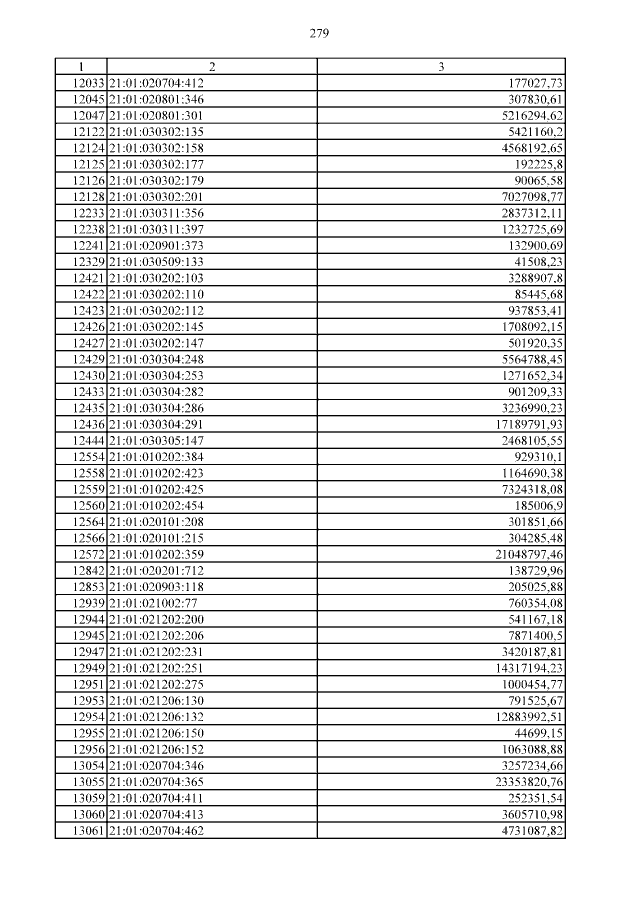 279

| 1 | 2 | 3 |
|---|---|---|
| 12033 | 21:01:020704:412 | 177027,73 |
| 12045 | 21:01:020801:346 | 307830,61 |
| 12047 | 21:01:020801:301 | 5216294,62 |
| 12122 | 21:01:030302:135 | 5421160,2 |
| 12124 | 21:01:030302:158 | 4568192,65 |
| 12125 | 21:01:030302:177 | 192225,8 |
| 12126 | 21:01:030302:179 | 90065,58 |
| 12128 | 21:01:030302:201 | 7027098,77 |
| 12233 | 21:01:030311:356 | 2837312,11 |
| 12238 | 21:01:030311:397 | 1232725,69 |
| 12241 | 21:01:020901:373 | 132900,69 |
| 12329 | 21:01:030509:133 | 41508,23 |
| 12421 | 21:01:030202:103 | 3288907,8 |
| 12422 | 21:01:030202:110 | 85445,68 |
| 12423 | 21:01:030202:112 | 937853,41 |
| 12426 | 21:01:030202:145 | 1708092,15 |
| 12427 | 21:01:030202:147 | 501920,35 |
| 12429 | 21:01:030304:248 | 5564788,45 |
| 12430 | 21:01:030304:253 | 1271652,34 |
| 12433 | 21:01:030304:282 | 901209,33 |
| 12435 | 21:01:030304:286 | 3236990,23 |
| 12436 | 21:01:030304:291 | 17189791,93 |
| 12444 | 21:01:030305:147 | 2468105,55 |
| 12554 | 21:01:010202:384 | 929310,1 |
| 12558 | 21:01:010202:423 | 1164690,38 |
| 12559 | 21:01:010202:425 | 7324318,08 |
| 12560 | 21:01:010202:454 | 185006,9 |
| 12564 | 21:01:020101:208 | 301851,66 |
| 12566 | 21:01:020101:215 | 304285,48 |
| 12572 | 21:01:010202:359 | 21048797,46 |
| 12842 | 21:01:020201:712 | 138729,96 |
| 12853 | 21:01:020903:118 | 205025,88 |
| 12939 | 21:01:021002:77 | 760354,08 |
| 12944 | 21:01:021202:200 | 541167,18 |
| 12945 | 21:01:021202:206 | 7871400,5 |
| 12947 | 21:01:021202:231 | 3420187,81 |
| 12949 | 21:01:021202:251 | 14317194,23 |
| 12951 | 21:01:021202:275 | 1000454,77 |
| 12953 | 21:01:021206:130 | 791525,67 |
| 12954 | 21:01:021206:132 | 12883992,51 |
| 12955 | 21:01:021206:150 | 44699,15 |
| 12956 | 21:01:021206:152 | 1063088,88 |
| 13054 | 21:01:020704:346 | 3257234,66 |
| 13055 | 21:01:020704:365 | 23353820,76 |
| 13059 | 21:01:020704:411 | 252351,54 |
| 13060 | 21:01:020704:413 | 3605710,98 |
| 13061 | 21:01:020704:462 | 4731087,82 |